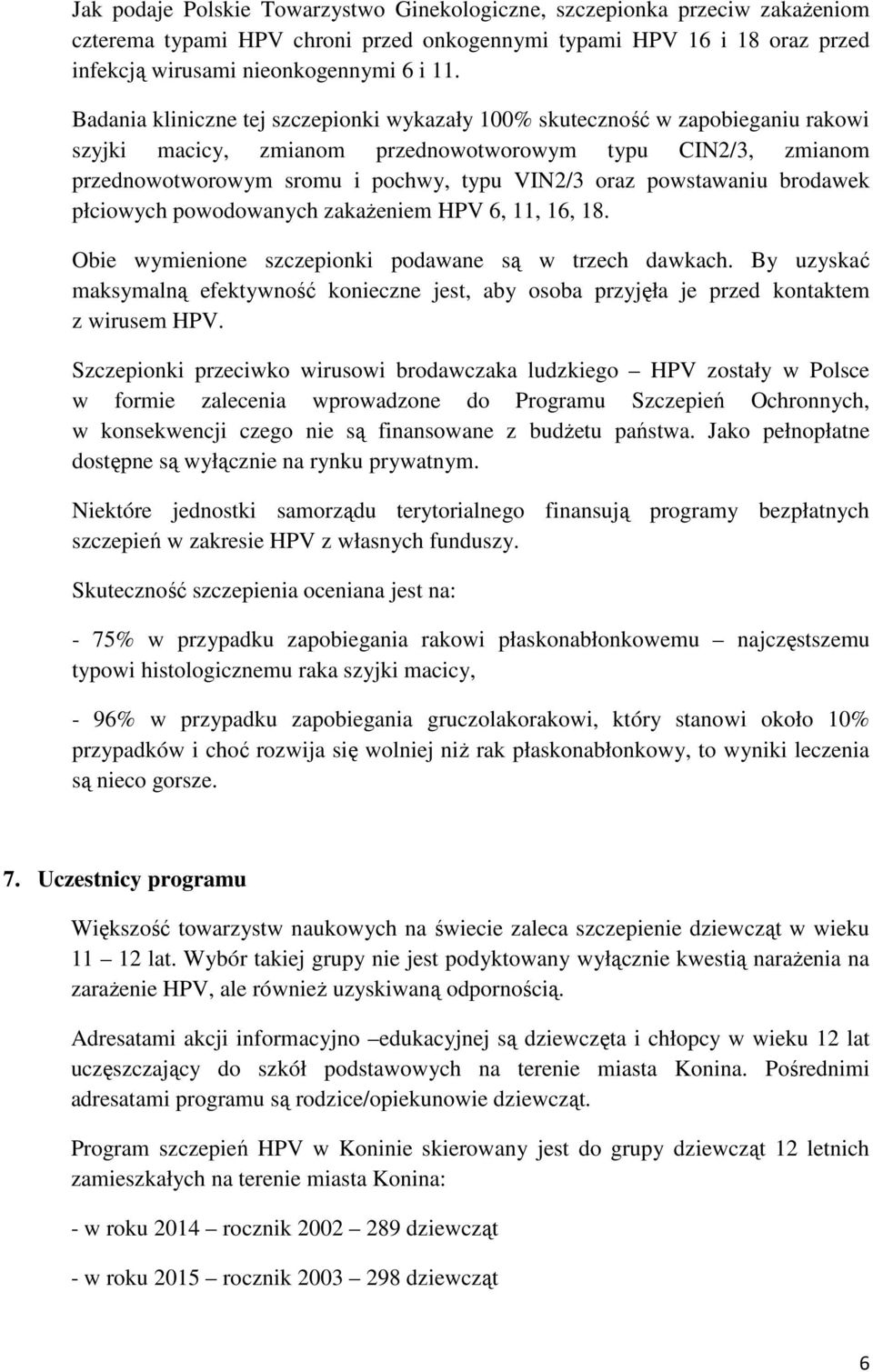 Jak podaje Polskie Towarzystwo Ginekologiczne, szczepionka przeciw zakażeniom czterema typami HPV chroni przed onkogennymi typami HPV 16 i 18 oraz przed infekcją wirusami nieonkogennymi 6 i 11.

Badania kliniczne tej szczepionki wykazały 100% skuteczność w zapobieganiu rakowi szyjki macicy, zmianom przednowotworowym typu CIN2/3, zmianom przednowotworowym sromu i pochwy, typu VIN2/3 oraz powstawaniu brodawek płciowych powodowanych zakażeniem HPV 6, 11, 16, 18.

Obie wymienione szczepionki podawane są w trzech dawkach. By uzyskać maksymalną efektywność konieczne jest, aby osoba przyjęła je przed kontaktem z wirusem HPV.

Szczepionki przeciwko wirusowi brodawczaka ludzkiego – HPV zostały w Polsce w formie zalecenia wprowadzone do Programu Szczepień Ochronnych, w konsekwencji czego nie są finansowane z budżetu państwa. Jako pełnopłatne dostępne są wyłącznie na rynku prywatnym.

Niektóre jednostki samorządu terytorialnego finansują programy bezpłatnych szczepień w zakresie HPV z własnych funduszy.

Skuteczność szczepienia oceniana jest na:

- 75% w przypadku zapobiegania rakowi płaskonabłonkowemu – najczęstszemu typowi histologicznemu raka szyjki macicy,

- 96% w przypadku zapobiegania gruczolakorakowi, który stanowi około 10% przypadków i choć rozwija się wolniej niż rak płaskonabłonkowy, to wyniki leczenia są nieco gorsze.

7. Uczestnicy programu

Większość towarzystw naukowych na świecie zaleca szczepienie dziewcząt w wieku 11 – 12 lat. Wybór takiej grupy nie jest podyktowany wyłącznie kwestią narażenia na zarażenie HPV, ale również uzyskiwaną odpornością.

Adresatami akcji informacyjno –edukacyjnej są dziewczęta i chłopcy w wieku 12 lat uczęszczający do szkół podstawowych na terenie miasta Konina. Pośrednimi adresatami programu są rodzice/opiekunowie dziewcząt.

Program szczepień HPV w Koninie skierowany jest do grupy dziewcząt 12 letnich zamieszkałych na terenie miasta Konina:

- w roku 2014 – rocznik 2002 – 289 dziewcząt

- w roku 2015 – rocznik 2003 – 298 dziewcząt

6